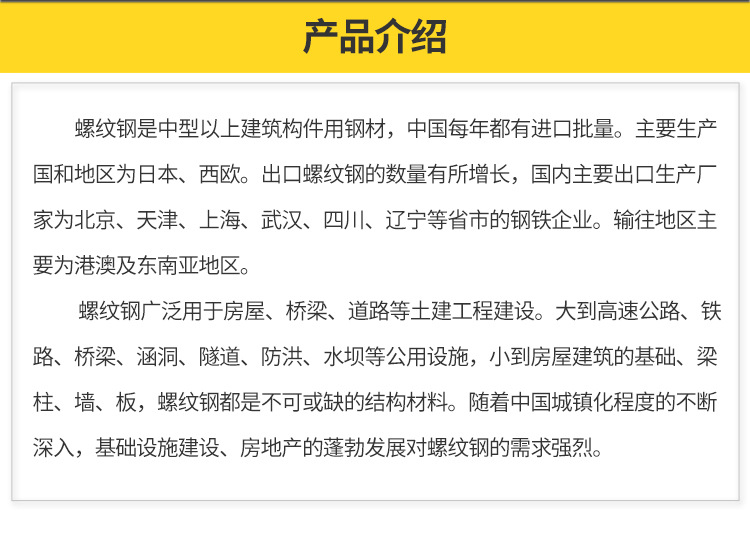 产品介绍

螺纹钢是中型以上建筑构件用钢材，中国每年都有进口批量。主要生产国和地区为日本、西欧。出口螺纹钢的数量有所增长，国内主要出口生产厂家为北京、天津、上海、武汉、四川、辽宁等省市的钢铁企业。输往地区主要为港澳及东南亚地区。

螺纹钢广泛用于房屋、桥梁、道路等土建工程建设。大到高速公路、铁路、桥梁、涵洞、隧道、防洪、水坝等公用设施，小到房屋建筑的基础、梁柱、墙、板，螺纹钢都是不可或缺的结构材料。随着中国城镇化程度的不断深入，基础设施建设、房地产的蓬勃发展对螺纹钢的需求强烈。